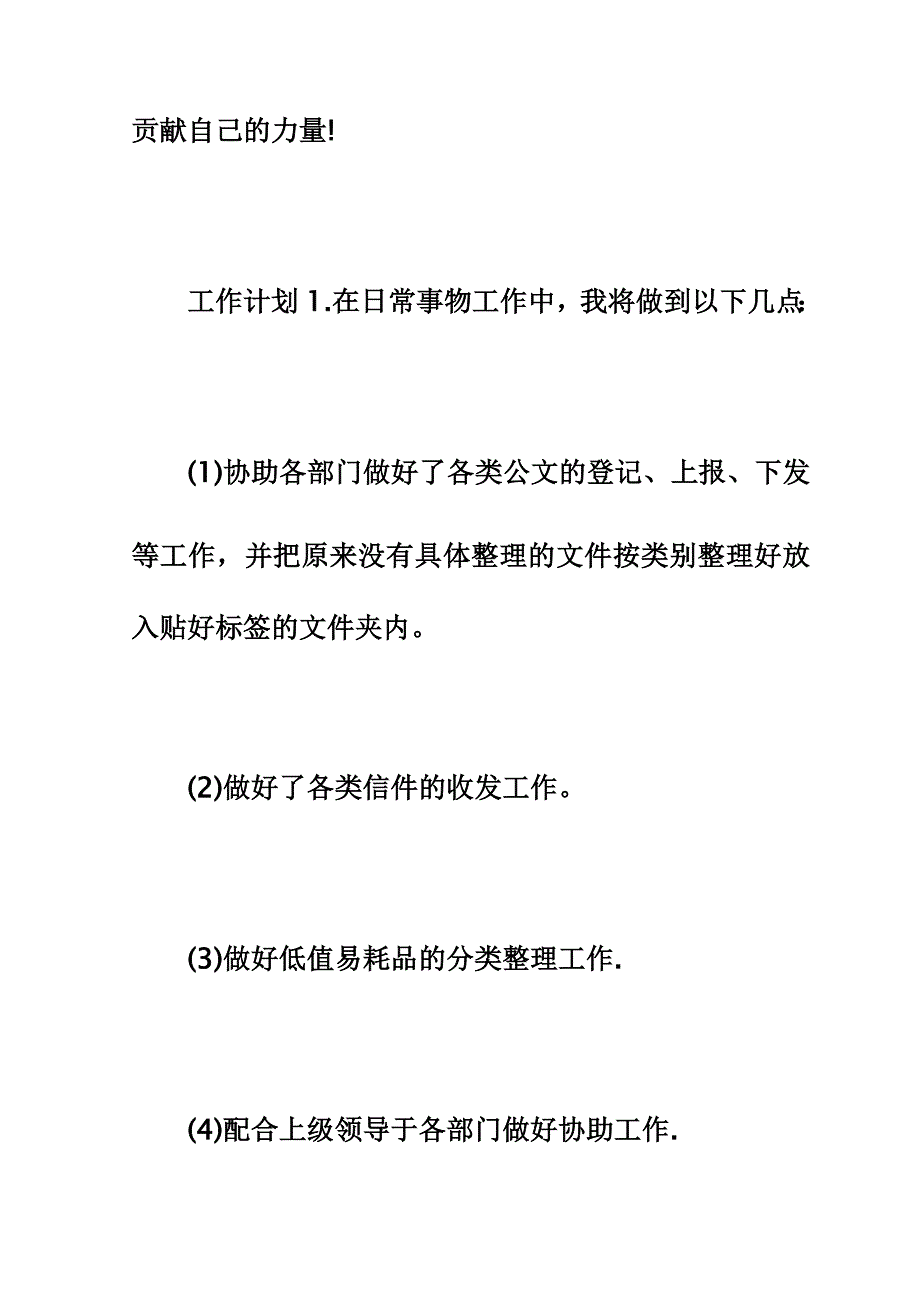 贡献自己的力量!

工作计划 1.在日常事物工作中，我将做到以下几点:

(1)协助各部门做好了各类公文的登记、上报、下发等工作，并把原来没有具体整理的文件按类别整理好放入贴好标签的文件夹内。

(2)做好了各类信件的收发工作。

(3)做好低值易耗品的分类整理工作.

(4)配合上级领导于各部门做好协助工作.